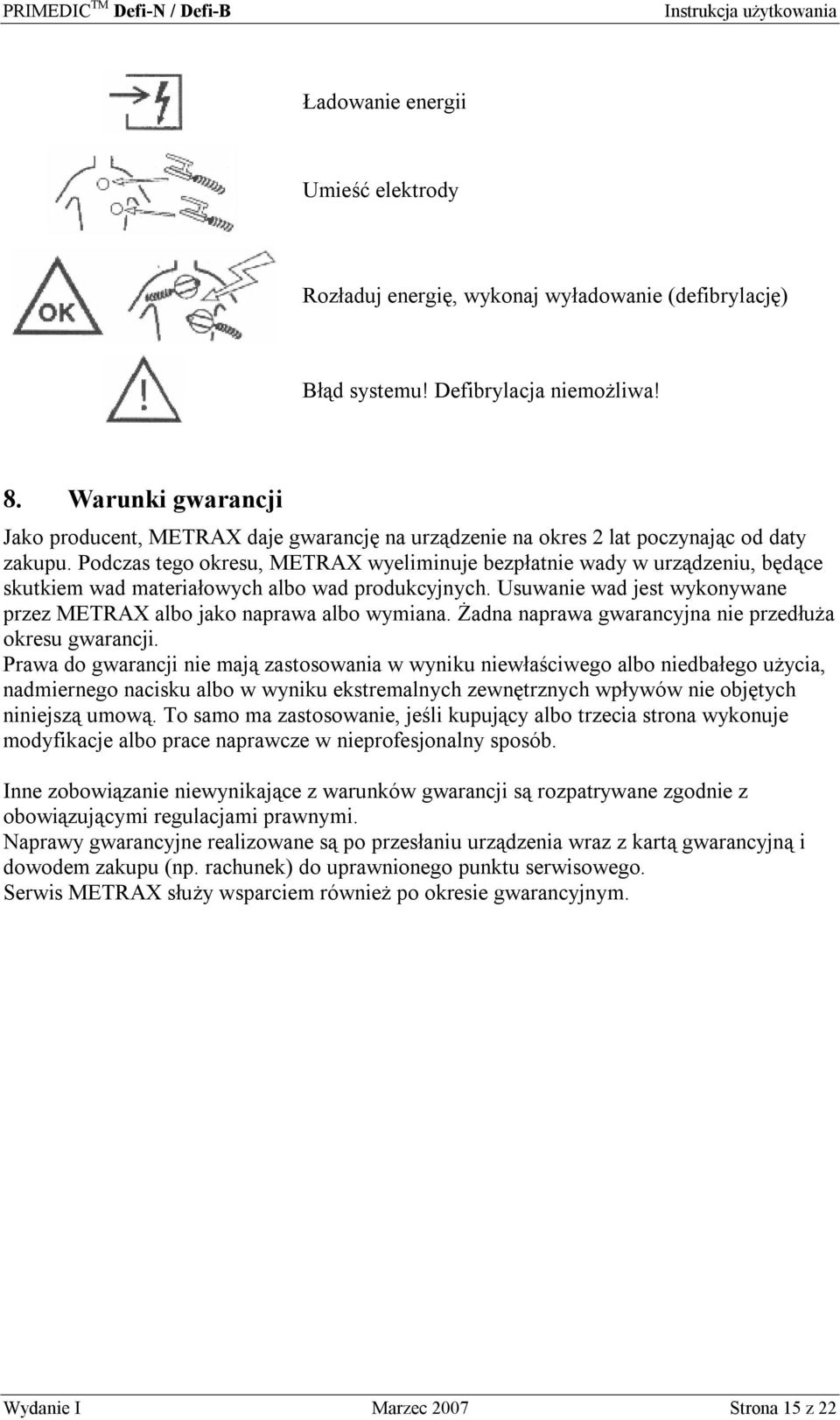 PRIMEDIC$^{TM}$ Defi-N / Defi-B Instrukcja użytkowania

Ładowanie energii

Umieść elektrody

OK

Rozładuj energię, wykonaj wyładowanie (defibrylację)

Błąd systemu! Defibrylacja niemożliwa!

8. Warunki gwarancji

Jako producent, METRAX daje gwarancję na urządzenie na okres 2 lat poczynając od daty zakupu. Podczas tego okresu, METRAX wyeliminuje bezpłatnie wady w urządzeniu, będące skutkiem wad materiałowych albo wad produkcyjnych. Usuwanie wad jest wykonywane przez METRAX albo jako naprawa albo wymiana. Żadna naprawa gwarancyjna nie przedłuża okresu gwarancji.
Prawa do gwarancji nie mają zastosowania w wyniku niewłaściwego albo niedbałego użycia, nadmiernego nacisku albo w wyniku ekstremalnych zewnętrznych wpływów nie objętych niniejszą umową. To samo ma zastosowanie, jeśli kupujący albo trzecia strona wykonuje modyfikacje albo prace naprawcze w nieprofesjonalny sposób.

Inne zobowiązanie niewynikające z warunków gwarancji są rozpatrywane zgodnie z obowiązującymi regulacjami prawnymi.
Naprawy gwarancyjne realizowane są po przesłaniu urządzenia wraz z kartą gwarancyjną i dowodem zakupu (np. rachunek) do uprawnionego punktu serwisowego.
Serwis METRAX służy wsparciem również po okresie gwarancyjnym.

Wydanie I Marzec 2007 Strona 15 z 22